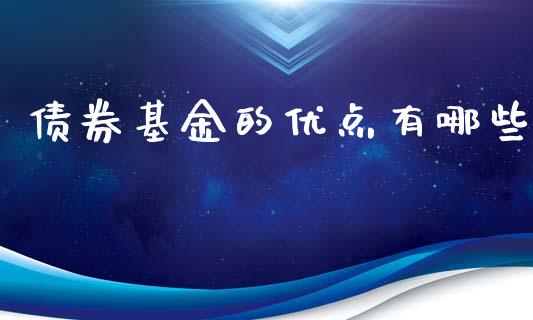 债券基金的优点有哪些